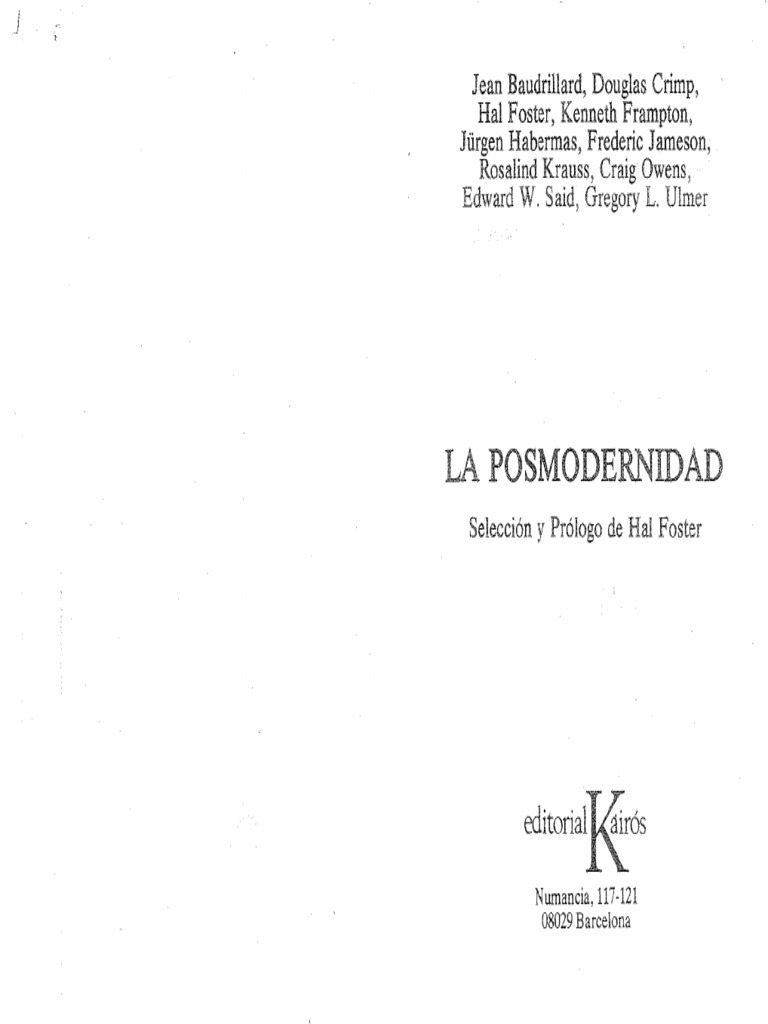 Jean Baudrillard, Douglas Crimp,
Hal Foster, Kenneth Frampton,
Jürgen Habermas, Frederic Jameson,
Rosalind Krauss, Craig Owens,
Edward W. Said, Gregory L. Ulmer

LA POSMODERNIDAD

Selección y Prólogo de Hal Foster

editorial Kairós

Numancia, 117-121
08029 Barcelona